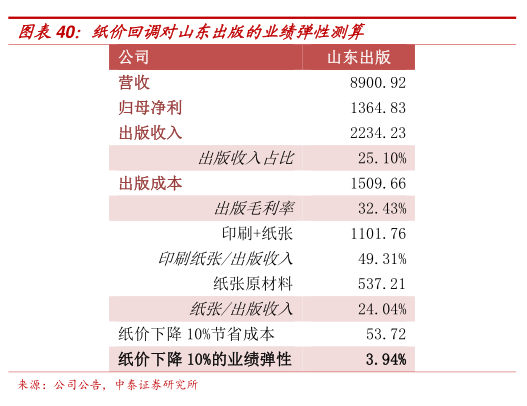 图表 40：纸价回调对山东出版的业绩弹性测算

| 公司 | 山东出版 |
|---|---|
| 营收 | 8900.92 |
| 归母净利 | 1364.83 |
| 出版收入 | 2234.23 |
| 出版收入占比 | 25.10% |
| 出版成本 | 1509.66 |
| 出版毛利率 | 32.43% |
| 印刷+纸张 | 1101.76 |
| 印刷纸张/出版收入 | 49.31% |
| 纸张原材料 | 537.21 |
| 纸张/出版收入 | 24.04% |
| 纸价下降 10%节省成本 | 53.72 |
| 纸价下降 10%的业绩弹性 | 3.94% |

来源：公司公告，中泰证券研究所